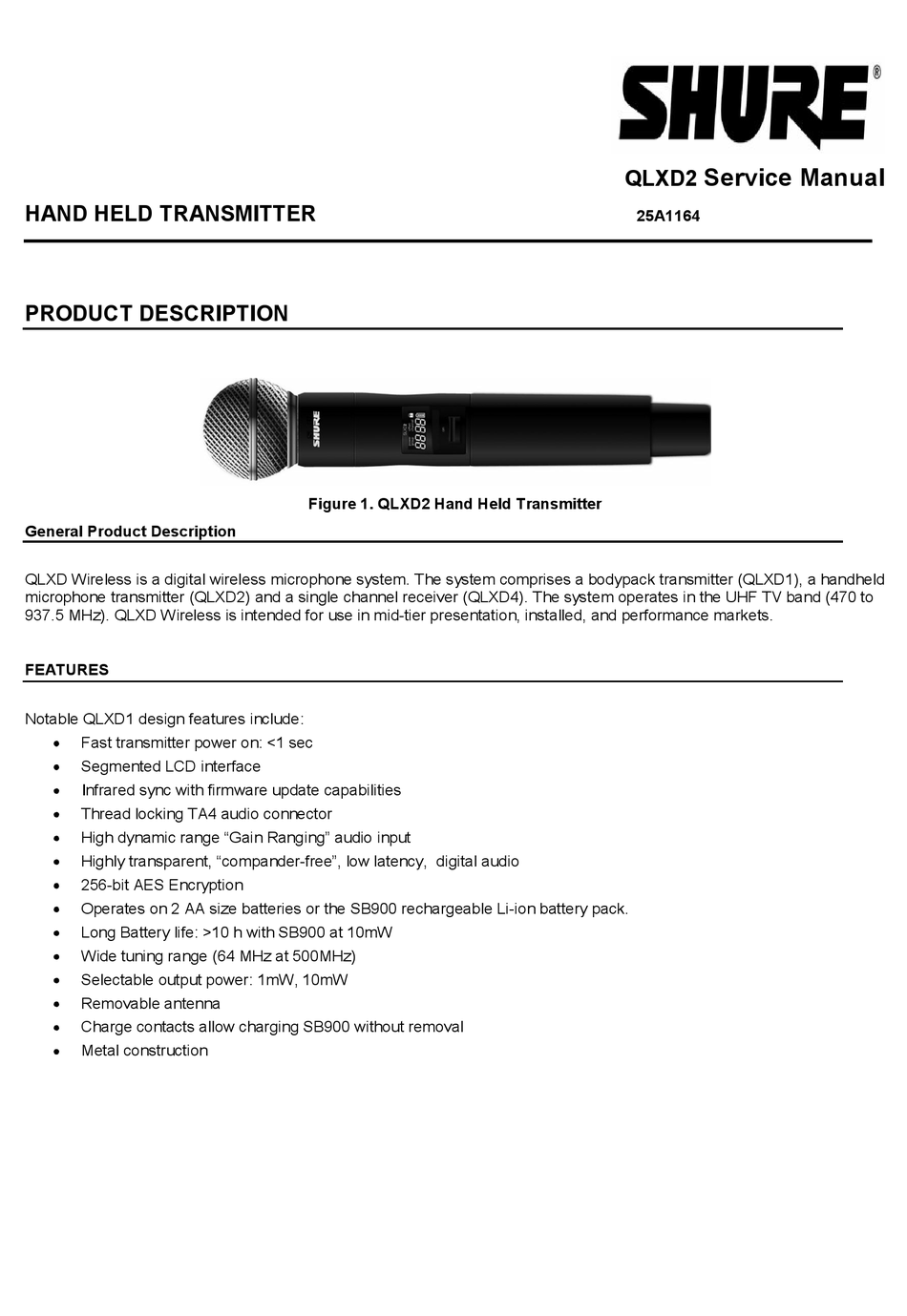 SHURE®

QLXD2 Service Manual

HAND HELD TRANSMITTER

25A1164

PRODUCT DESCRIPTION

SHURE

Figure 1. QLXD2 Hand Held Transmitter

General Product Description

QLXD Wireless is a digital wireless microphone system. The system comprises a bodypack transmitter (QLXD1), a handheld microphone transmitter (QLXD2) and a single channel receiver (QLXD4). The system operates in the UHF TV band (470 to 937.5 MHz). QLXD Wireless is intended for use in mid-tier presentation, installed, and performance markets.

FEATURES

Notable QLXD1 design features include:
• Fast transmitter power on: <1 sec
• Segmented LCD interface
• Infrared sync with firmware update capabilities
• Thread locking TA4 audio connector
• High dynamic range “Gain Ranging” audio input
• Highly transparent, “compander-free”, low latency, digital audio
• 256-bit AES Encryption
• Operates on 2 AA size batteries or the SB900 rechargeable Li-ion battery pack.
• Long Battery life: >10 h with SB900 at 10mW
• Wide tuning range (64 MHz at 500MHz)
• Selectable output power: 1mW, 10mW
• Removable antenna
• Charge contacts allow charging SB900 without removal
• Metal construction